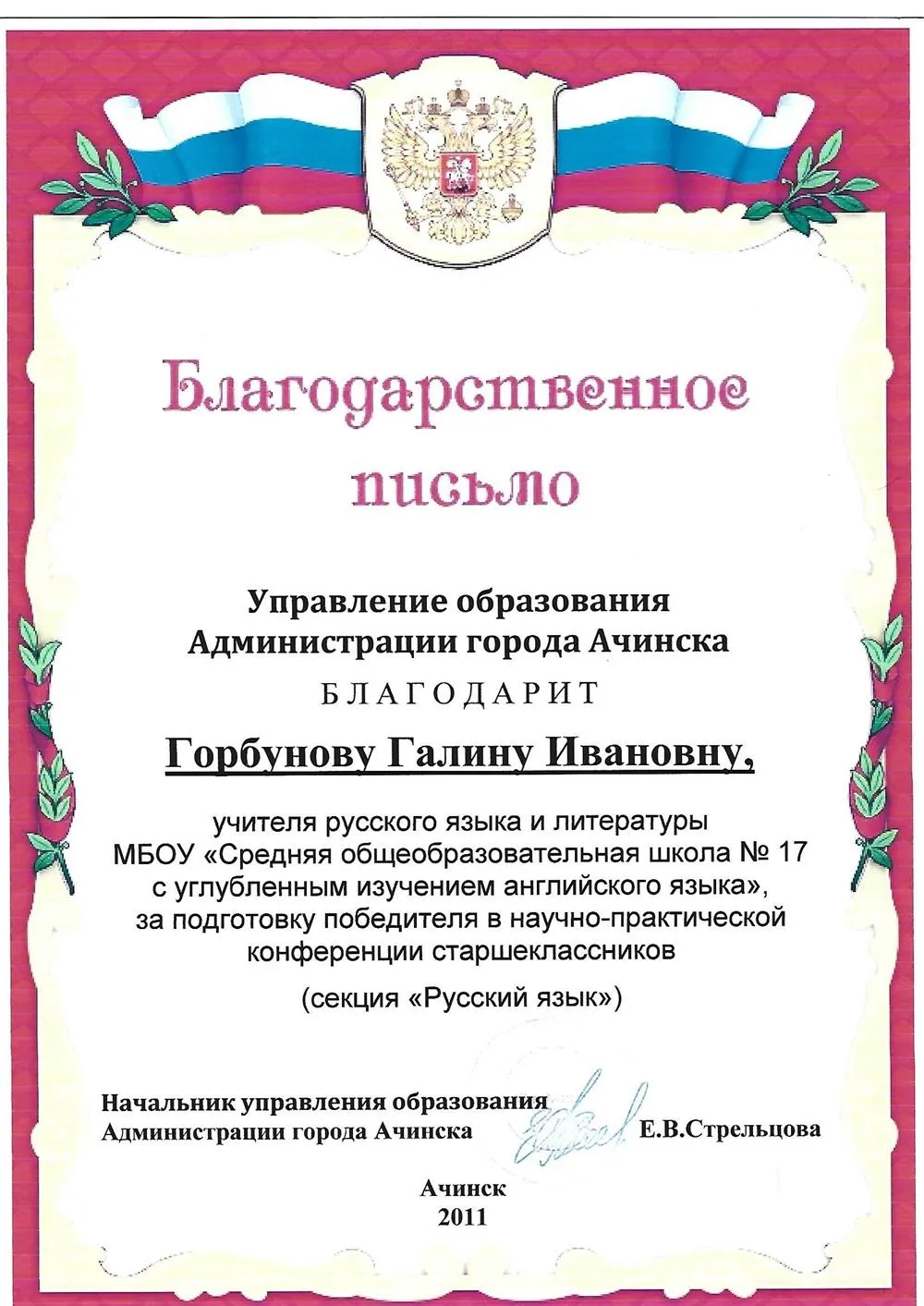 Благодарственное письмо

Управление образования Администрации города Ачинска

БЛАГОДАРИТ

Горбунову Галину Ивановну,

учителя русского языка и литературы МБОУ «Средняя общеобразовательная школа № 17 с углубленным изучением английского языка», за подготовку победителя в научно-практической конференции старшеклассников

(секция «Русский язык»)

Начальник управления образования Администрации города Ачинска Е.В.Стрельцова

Ачинск
2011